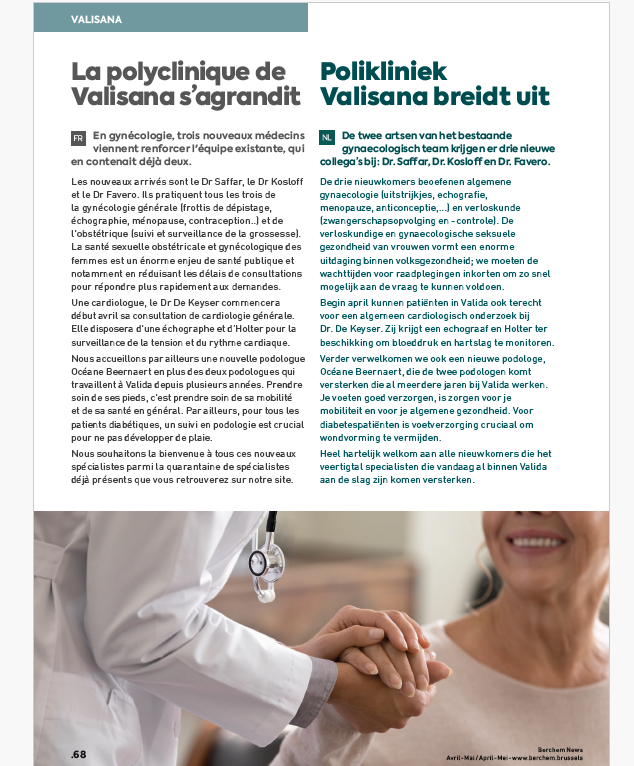 VALISANA

La polyclinique de Valisana s'agrandit

FR En gynécologie, trois nouveaux médecins viennent renforcer l'équipe existante, qui en contenait déjà deux.

Les nouveaux arrivés sont le Dr Saffar, le Dr Kosloff et le Dr Favero. Ils pratiquent tous les trois de la gynécologie générale (frottis de dépistage, échographie, ménopause, contraception..) et de l'obstétrique (suivi et surveillance de la grossesse). La santé sexuelle obstétricale et gynécologique des femmes est un énorme enjeu de santé publique et notamment en réduisant les délais de consultations pour répondre plus rapidement aux demandes.

Une cardiologue, le Dr De Keyser commencera début avril sa consultation de cardiologie générale. Elle disposera d'une échographe et d'Holter pour la surveillance de la tension et du rythme cardiaque.

Nous accueillons par ailleurs une nouvelle podologue Océane Beernaert en plus des deux podologues qui travaillent à Valida depuis plusieurs années. Prendre soin de ses pieds, c'est prendre soin de sa mobilité et de sa santé en général. Par ailleurs, pour tous les patients diabétiques, un suivi en podologie est crucial pour ne pas développer de plaie.

Nous souhaitons la bienvenue à tous ces nouveaux spécialistes parmi la quarantaine de spécialistes déjà présents que vous retrouverez sur notre site.

Polikliniek Valisana breidt uit

NL De twee artsen van het bestaande gynaecologisch team krijgen er drie nieuwe collega's bij: Dr. Saffar, Dr. Kosloff en Dr. Favero.

De drie nieuwkomers beoefenen algemene gynaecologie (uitstrijkjes, echografie, menopauze, anticonceptie,...) en verloskunde (zwangerschapsopvolging en -controle). De verloskundige en gynaecologische seksuele gezondheid van vrouwen vormt een enorme uitdaging binnen volksgezondheid; we moeten de wachttijden voor raadplegingen inkorten om zo snel mogelijk aan de vraag te kunnen voldoen.

Begin april kunnen patiënten in Valida ook terecht voor een algemeen cardiologisch onderzoek bij Dr. De Keyser. Zij krijgt een echograaf en Holter ter beschikking om bloeddruk en hartslag te monitoren.

Verder verwelkomen we ook een nieuwe podologe, Océane Beernaert, die de twee podologen komt versterken die al meerdere jaren bij Valida werken. Je voeten goed verzorgen, is zorgen voor je mobiliteit en voor je algemene gezondheid. Voor diabetespatiënten is voetverzorging cruciaal om wondvorming te vermijden.

Heel hartelijk welkom aan alle nieuwkomers die het veertigtal specialisten die vandaag al binnen Valida aan de slag zijn komen versterken.

.68

Berchem News
Avril-Mai / April-Mei - www.berchem.brussels